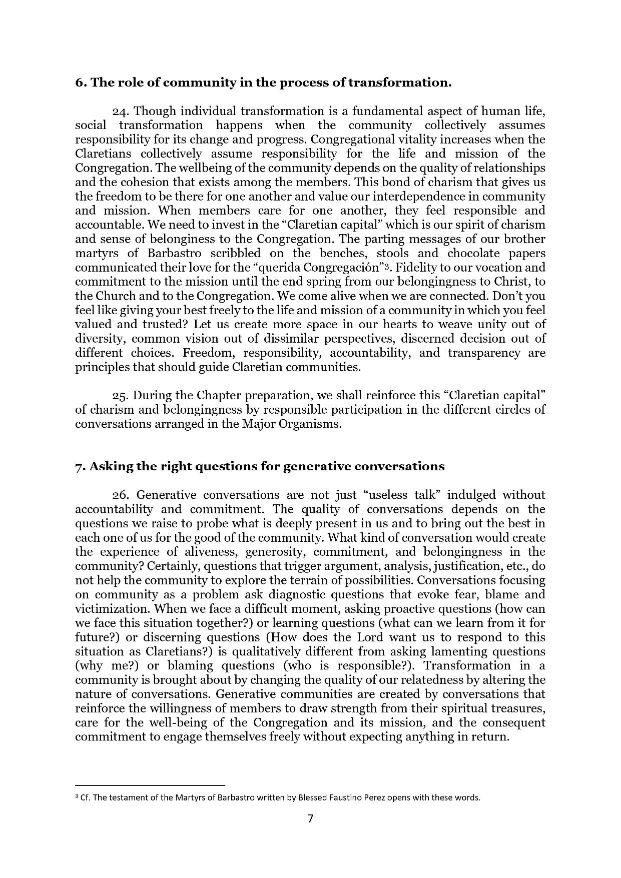 **6. The role of community in the process of transformation.**

24. Though individual transformation is a fundamental aspect of human life, social transformation happens when the community collectively assumes responsibility for its change and progress. Congregational vitality increases when the Claretians collectively assume responsibility for the life and mission of the Congregation. The wellbeing of the community depends on the quality of relationships and the cohesion that exists among the members. This bond of charism that gives us the freedom to be there for one another and value our interdependence in community and mission. When members care for one another, they feel responsible and accountable. We need to invest in the "Claretian capital" which is our spirit of charism and sense of belonginess to the Congregation. The parting messages of our brother martyrs of Barbastro scribbled on the benches, stools and chocolate papers communicated their love for the "querida Congregación"$^3$. Fidelity to our vocation and commitment to the mission until the end spring from our belongingness to Christ, to the Church and to the Congregation. We come alive when we are connected. Don't you feel like giving your best freely to the life and mission of a community in which you feel valued and trusted? Let us create more space in our hearts to weave unity out of diversity, common vision out of dissimilar perspectives, discerned decision out of different choices. Freedom, responsibility, accountability, and transparency are principles that should guide Claretian communities.

25. During the Chapter preparation, we shall reinforce this "Claretian capital" of charism and belongingness by responsible participation in the different circles of conversations arranged in the Major Organisms.

**7. Asking the right questions for generative conversations**

26. Generative conversations are not just "useless talk" indulged without accountability and commitment. The quality of conversations depends on the questions we raise to probe what is deeply present in us and to bring out the best in each one of us for the good of the community. What kind of conversation would create the experience of aliveness, generosity, commitment, and belongingness in the community? Certainly, questions that trigger argument, analysis, justification, etc., do not help the community to explore the terrain of possibilities. Conversations focusing on community as a problem ask diagnostic questions that evoke fear, blame and victimization. When we face a difficult moment, asking proactive questions (how can we face this situation together?) or learning questions (what can we learn from it for future?) or discerning questions (How does the Lord want us to respond to this situation as Claretians?) is qualitatively different from asking lamenting questions (why me?) or blaming questions (who is responsible?). Transformation in a community is brought about by changing the quality of our relatedness by altering the nature of conversations. Generative communities are created by conversations that reinforce the willingness of members to draw strength from their spiritual treasures, care for the well-being of the Congregation and its mission, and the consequent commitment to engage themselves freely without expecting anything in return.

$^3$ Cf. The testament of the Martyrs of Barbastro written by Blessed Faustino Perez opens with these words.

7